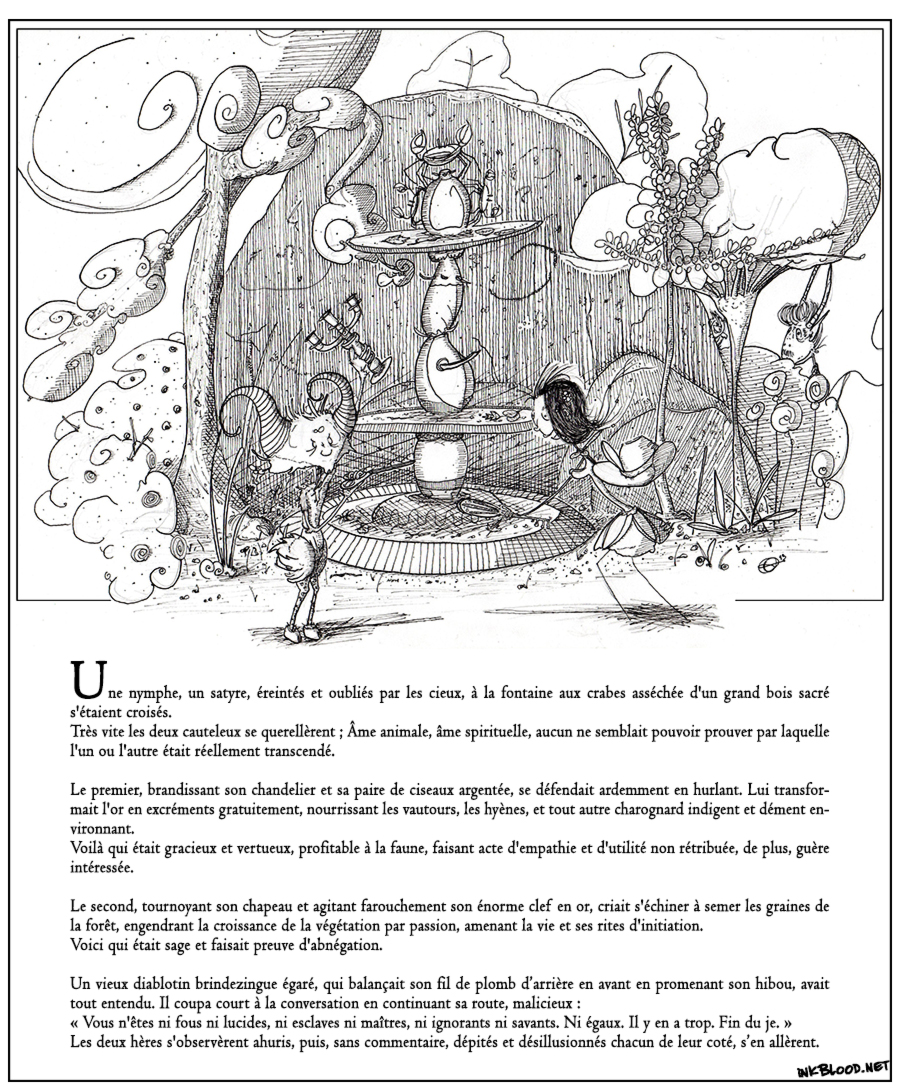 Une nymphe, un satyre, éreintés et oubliés par les cieux, à la fontaine aux crabes asséchée d'un grand bois sacré s'étaient croisés.
Très vite les deux cauteleux se querellèrent ; Âme animale, âme spirituelle, aucun ne semblait pouvoir prouver par laquelle l'un ou l'autre était réellement transcendé.

Le premier, brandissant son chandelier et sa paire de ciseaux argentée, se défendait ardemment en hurlant. Lui transformait l'or en excréments gratuitement, nourrissant les vautours, les hyènes, et tout autre charognard indigent et dément environnant.
Voilà qui était gracieux et vertueux, profitable à la faune, faisant acte d'empathie et d'utilité non rétribuée, de plus, guère intéressée.

Le second, tournoyant son chapeau et agitant farouchement son énorme clef en or, criait s'échiner à semer les graines de la forêt, engendrant la croissance de la végétation par passion, amenant la vie et ses rites d'initiation.
Voici qui était sage et faisait preuve d'abnégation.

Un vieux diablotin brindezingue égaré, qui balançait son fil de plomb d'arrière en avant en promenant son hibou, avait tout entendu. Il coupa court à la conversation en continuant sa route, malicieux :
« Vous n'êtes ni fous ni lucides, ni esclaves ni maîtres, ni ignorants ni savants. Ni égaux. Il y en a trop. Fin du je. »
Les deux hères s'observèrent ahuris, puis, sans commentaire, dépités et désillusionnés chacun de leur coté, s'en allèrent.

INKBLOOD.NET